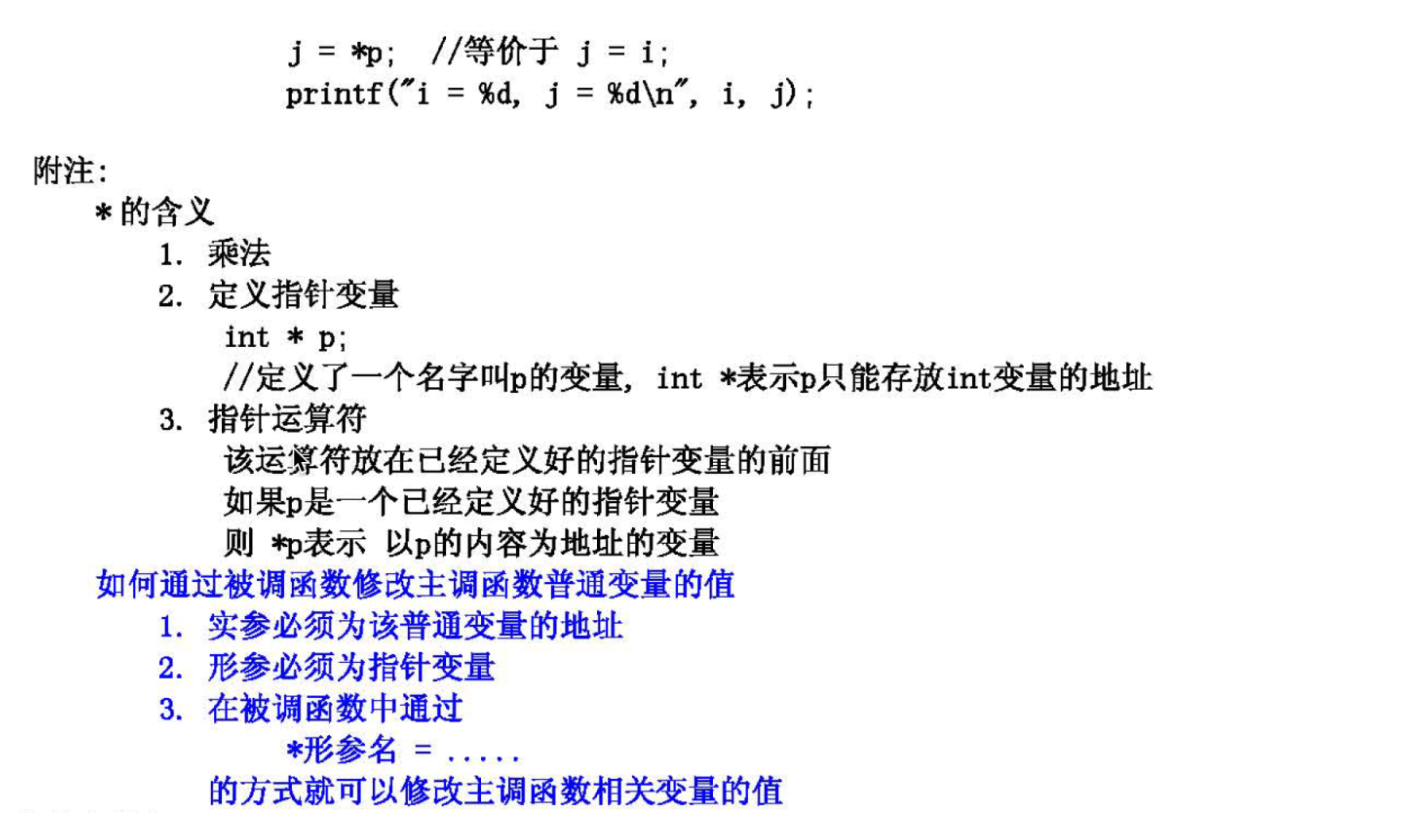 j = *p;  //等价于 j = i;
printf("i = %d, j = %d\n", i, j);

附注:
*的含义
1. 乘法
2. 定义指针变量
int * p;
//定义了一个名字叫p的变量, int *表示p只能存放int变量的地址
3. 指针运算符
该运算符放在已经定义好的指针变量的前面
如果p是一个已经定义好的指针变量
则 *p表示 以p的内容为地址的变量
如何通过被调函数修改主调函数普通变量的值
1. 实参必须为该普通变量的地址
2. 形参必须为指针变量
3. 在被调函数中通过
*形参名 = .....
的方式就可以修改主调函数相关变量的值